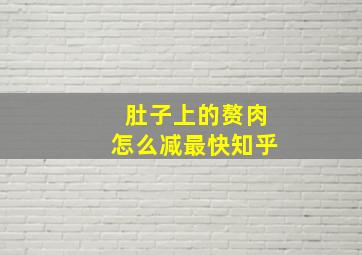 肚子上的赘肉
怎么减最快知乎